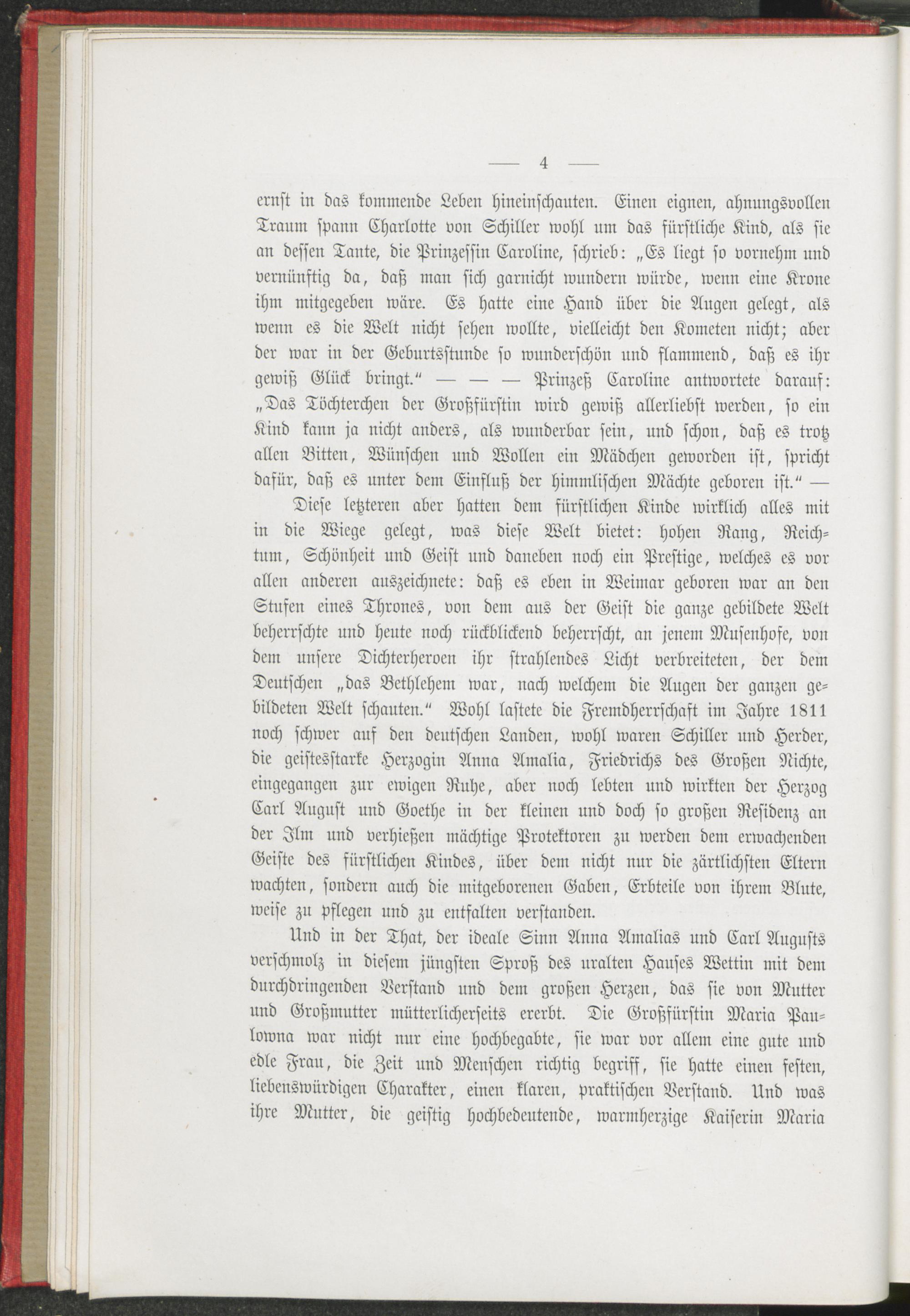 — 4 —

ernst in das kommende Leben hineinschauten. Einen eignen, ahnungsvollen Traum spann Charlotte von Schiller wohl um das fürstliche Kind, als sie an dessen Tante, die Prinzessin Caroline, schrieb: „Es liegt so vornehm und vernünftig da, daß man sich garnicht wundern würde, wenn eine Krone ihm mitgegeben wäre. Es hatte eine Hand über die Augen gelegt, als wenn es die Welt nicht sehen wollte, vielleicht den Kometen nicht; aber der war in der Geburtsstunde so wunderschön und flammend, daß es ihr gewiß Glück bringt.“ — — — Prinzeß Caroline antwortete darauf: „Das Töchterchen der Großfürstin wird gewiß allerliebst werden, so ein Kind kann ja nicht anders, als wunderbar sein, und schon, daß es trotz allen Bitten, Wünschen und Wollen ein Mädchen geworden ist, spricht dafür, daß es unter dem Einfluß der himmlischen Mächte geboren ist.“ —

Diese letzteren aber hatten dem fürstlichen Kinde wirklich alles mit in die Wiege gelegt, was diese Welt bietet: hohen Rang, Reichtum, Schönheit und Geist und daneben noch ein Prestige, welches es vor allen anderen auszeichnete: daß es eben in Weimar geboren war an den Stufen eines Thrones, von dem aus der Geist die ganze gebildete Welt beherrschte und heute noch rückblickend beherrscht, an jenem Musenhofe, von dem unsere Dichterheroen ihr strahlendes Licht verbreiteten, der dem Deutschen „das Bethlehem war, nach welchem die Augen der ganzen gebildeten Welt schauten.“ Wohl lastete die Fremdherrschaft im Jahre 1811 noch schwer auf den deutschen Landen, wohl waren Schiller und Herder, die geistesstarke Herzogin Anna Amalia, Friedrichs des Großen Nichte, eingegangen zur ewigen Ruhe, aber noch lebten und wirkten der Herzog Carl August und Goethe in der kleinen und doch so großen Residenz an der Ilm und verhießen mächtige Protektoren zu werden dem erwachenden Geiste des fürstlichen Kindes, über dem nicht nur die zärtlichsten Eltern wachten, sondern auch die mitgeborenen Gaben, Erbteile von ihrem Blute, weise zu pflegen und zu entfalten verstanden.

Und in der That, der ideale Sinn Anna Amalias und Carl Augusts verschmolz in diesem jüngsten Sproß des uralten Hauses Wettin mit dem durchdringenden Verstand und dem großen Herzen, das sie von Mutter und Großmutter mütterlicherseits ererbt. Die Großfürstin Maria Paulowna war nicht nur eine hochbegabte, sie war vor allem eine gute und edle Frau, die Zeit und Menschen richtig begriff, sie hatte einen festen, liebenswürdigen Charakter, einen klaren, praktischen Verstand. Und was ihre Mutter, die geistig hochbedeutende, warmherzige Kaiserin Maria